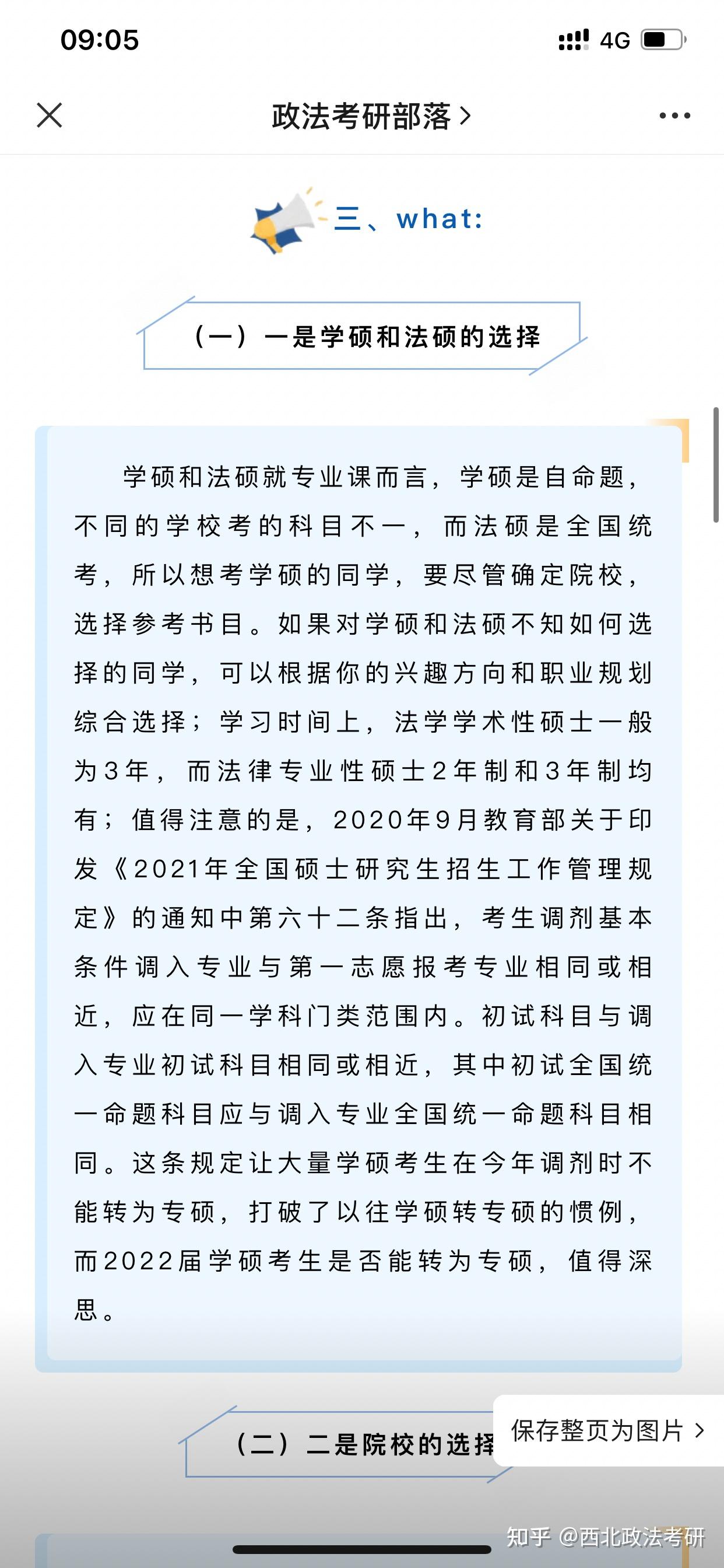 09:05

4G

政法考研部落 >

三、what:

（一）一是学硕和法硕的选择

学硕和法硕就专业课而言，学硕是自命题，不同的学校考的科目不一，而法硕是全国统考，所以想考学硕的同学，要尽管确定院校，选择参考书目。如果对学硕和法硕不知如何选择的同学，可以根据你的兴趣方向和职业规划综合选择；学习时间上，法学学术性硕士一般为3年，而法律专业性硕士2年制和3年制均有；值得注意的是，2020年9月教育部关于印发《2021年全国硕士研究生招生工作管理规定》的通知中第六十二条指出，考生调剂基本条件调入专业与第一志愿报考专业相同或相近，应在同一学科门类范围内。初试科目与调入专业初试科目相同或相近，其中初试全国统一命题科目应与调入专业全国统一命题科目相同。这条规定让大量学硕考生在今年调剂时不能转为专硕，打破了以往学硕转专硕的惯例，而2022届学硕考生是否能转为专硕，值得深思。

（二）二是院校的选择

保存整页为图片 >

知乎 @西北政法考研